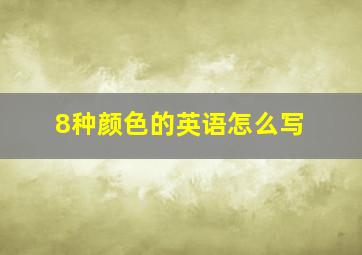 8种颜色的英语怎么写